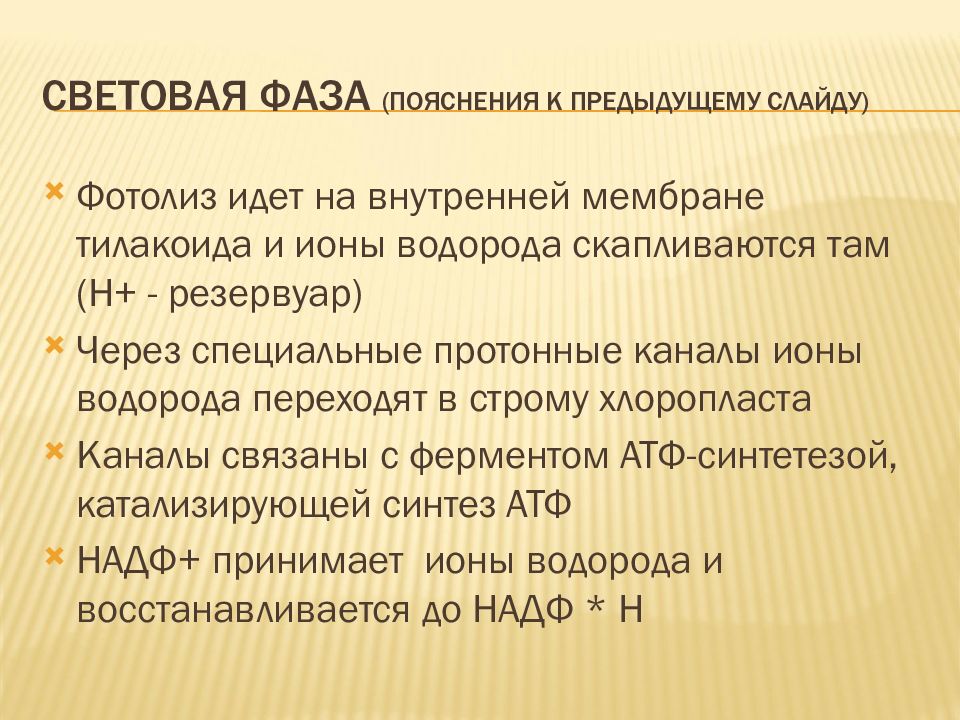 СВЕТОВАЯ ФАЗА (ПОЯСНЕНИЯ К ПРЕДЫДУЩЕМУ СЛАЙДУ)

Фотолиз идет на внутренней мембране тилакоида и ионы водорода скапливаются там (Н+ - резервуар)

Через специальные протонные каналы ионы водорода переходят в строму хлоропласта

Каналы связаны с ферментом АТФ-синтетезой, катализирующей синтез АТФ

НАДФ+ принимает ионы водорода и восстанавливается до НАДФ * Н